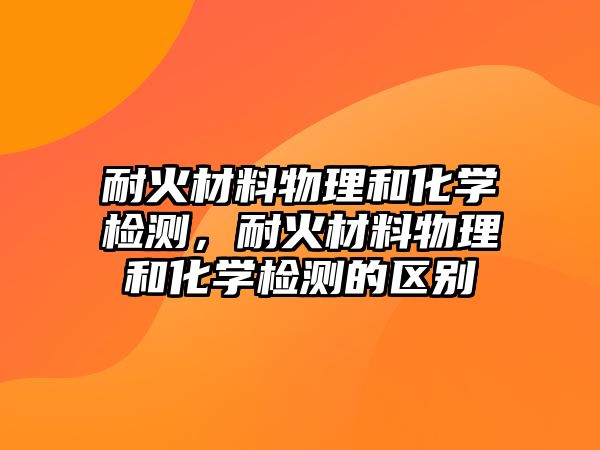 耐火材料物理和化学检测，耐火材料物理和化学检测的区别